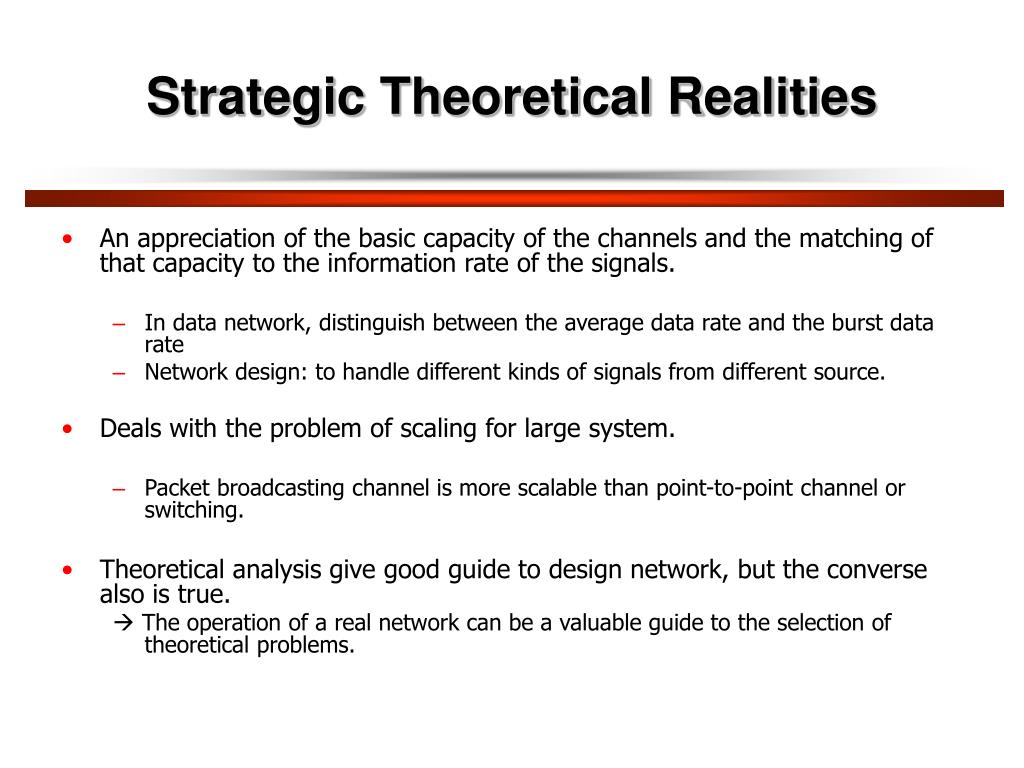 Strategic Theoretical Realities

• An appreciation of the basic capacity of the channels and the matching of that capacity to the information rate of the signals.

– In data network, distinguish between the average data rate and the burst data rate
– Network design: to handle different kinds of signals from different source.

• Deals with the problem of scaling for large system.

– Packet broadcasting channel is more scalable than point-to-point channel or switching.

• Theoretical analysis give good guide to design network, but the converse also is true.
→ The operation of a real network can be a valuable guide to the selection of theoretical problems.